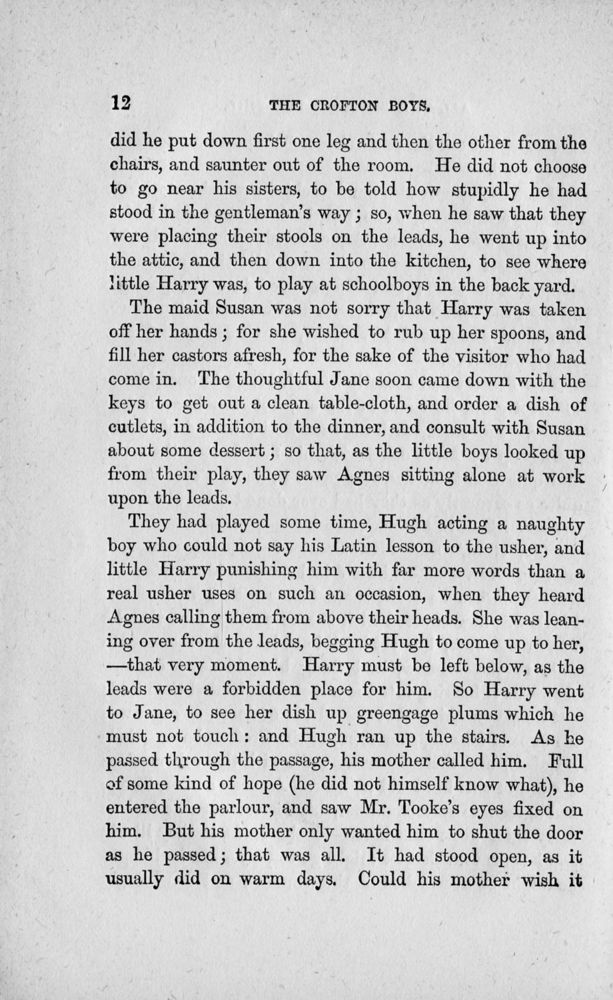 12 THE CROFTON BOYS.

did he put down first one leg and then the other from the chairs, and saunter out of the room. He did not choose to go near his sisters, to be told how stupidly he had stood in the gentleman's way; so, when he saw that they were placing their stools on the leads, he went up into the attic, and then down into the kitchen, to see where little Harry was, to play at schoolboys in the back yard.

The maid Susan was not sorry that Harry was taken off her hands; for she wished to rub up her spoons, and fill her castors afresh, for the sake of the visitor who had come in. The thoughtful Jane soon came down with the keys to get out a clean table-cloth, and order a dish of cutlets, in addition to the dinner, and consult with Susan about some dessert; so that, as the little boys looked up from their play, they saw Agnes sitting alone at work upon the leads.

They had played some time, Hugh acting a naughty boy who could not say his Latin lesson to the usher, and little Harry punishing him with far more words than a real usher uses on such an occasion, when they heard Agnes calling them from above their heads. She was leaning over from the leads, begging Hugh to come up to her, —that very moment. Harry must be left below, as the leads were a forbidden place for him. So Harry went to Jane, to see her dish up greengage plums which he must not touch: and Hugh ran up the stairs. As he passed through the passage, his mother called him. Full of some kind of hope (he did not himself know what), he entered the parlour, and saw Mr. Tooke's eyes fixed on him. But his mother only wanted him to shut the door as he passed; that was all. It had stood open, as it usually did on warm days. Could his mother wish it